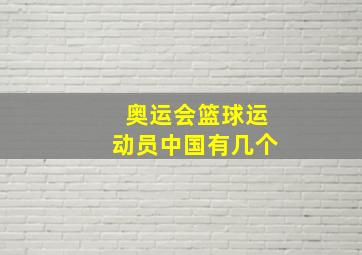 奥运会篮球运动员中国有几个